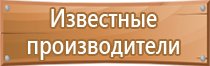 Известные производители